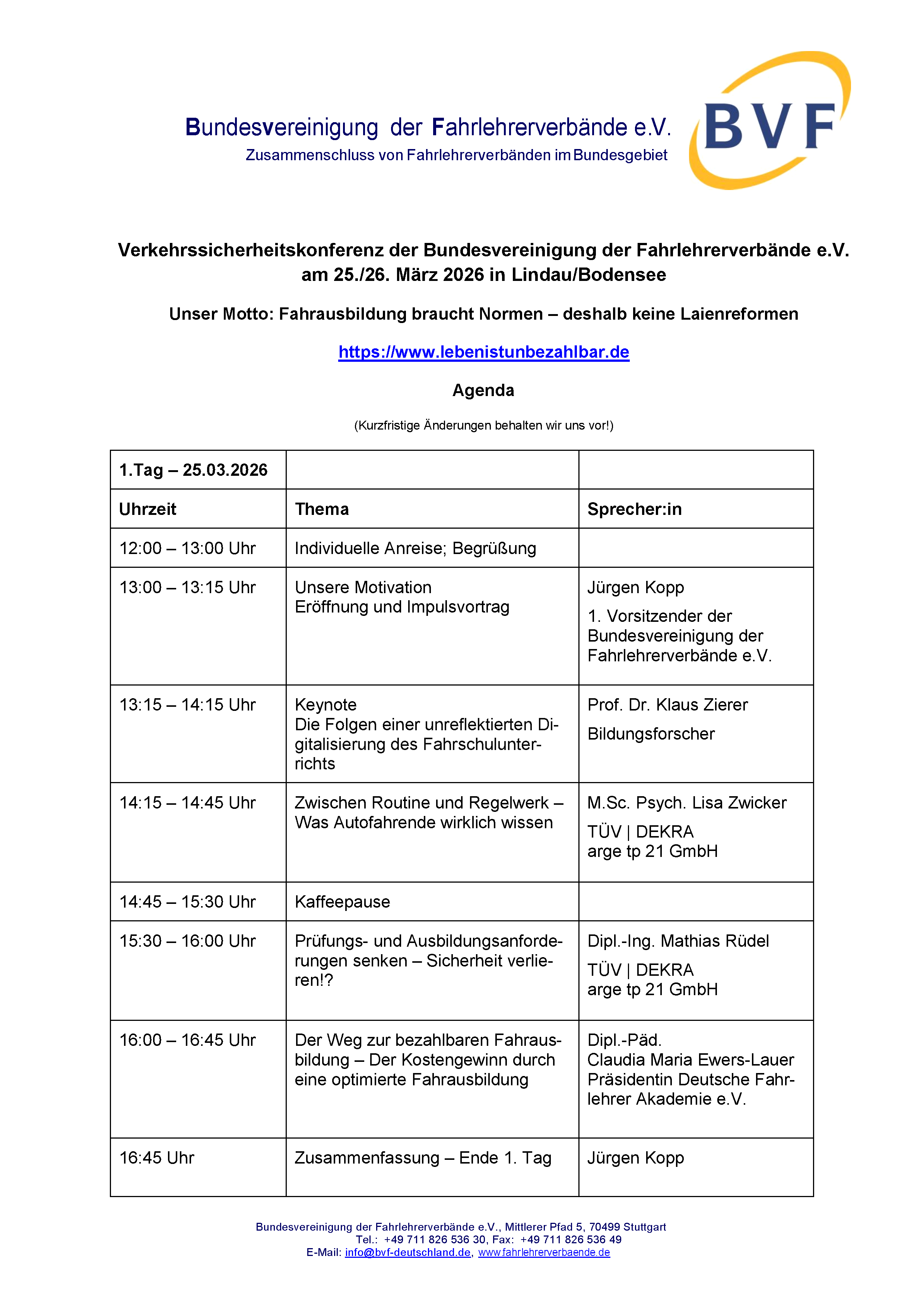 Bundesvereinigung der Fahrlehrerverbände e.V.
Zusammenschluss von Fahrlehrerverbänden im Bundesgebiet

BVF

Verkehrssicherheitskonferenz der Bundesvereinigung der Fahrlehrerverbände e.V. am 25./26. März 2026 in Lindau/Bodensee

Unser Motto: Fahrausbildung braucht Normen – deshalb keine Laienreformen

https://www.lebenistunbezahlbar.de

Agenda

(Kurzfristige Änderungen behalten wir uns vor!)

| 1.Tag – 25.03.2026 | | |
|---|---|---|
| Uhrzeit | Thema | Sprecher:in |
| 12:00 – 13:00 Uhr | Individuelle Anreise; Begrüßung | |
| 13:00 – 13:15 Uhr | Unsere Motivation Eröffnung und Impulsvortrag | Jürgen Kopp 1. Vorsitzender der Bundesvereinigung der Fahrlehrerverbände e.V. |
| 13:15 – 14:15 Uhr | Keynote Die Folgen einer unreflektierten Digitalisierung des Fahrschulunterrichts | Prof. Dr. Klaus Zierer Bildungsforscher |
| 14:15 – 14:45 Uhr | Zwischen Routine und Regelwerk – Was Autofahrende wirklich wissen | M.Sc. Psych. Lisa Zwicker TÜV \| DEKRA arge tp 21 GmbH |
| 14:45 – 15:30 Uhr | Kaffeepause | |
| 15:30 – 16:00 Uhr | Prüfungs- und Ausbildungsanforderungen senken – Sicherheit verlieren!? | Dipl.-Ing. Mathias Rüdel TÜV \| DEKRA arge tp 21 GmbH |
| 16:00 – 16:45 Uhr | Der Weg zur bezahlbaren Fahrausbildung – Der Kostengewinn durch eine optimierte Fahrausbildung | Dipl.-Päd. Claudia Maria Ewers-Lauer Präsidentin Deutsche Fahrlehrer Akademie e.V. |
| 16:45 Uhr | Zusammenfassung – Ende 1. Tag | Jürgen Kopp |

Bundesvereinigung der Fahrlehrerverbände e.V., Mittlerer Pfad 5, 70499 Stuttgart
Tel.: +49 711 826 536 30, Fax: +49 711 826 536 49
E-Mail: info@bvf-deutschland.de, www.fahrlehrerverbaende.de